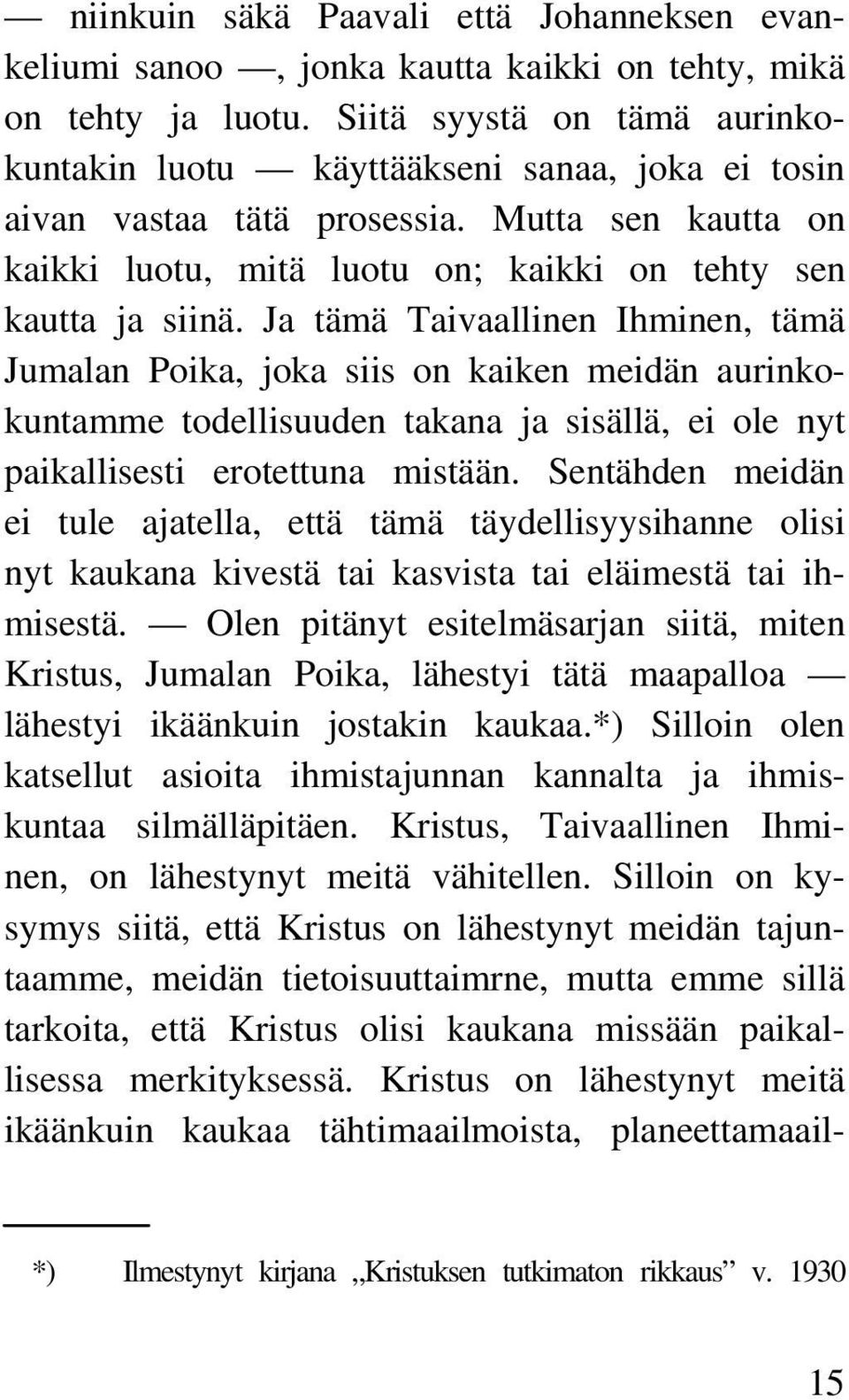 — niinkuin säkä Paavali että Johanneksen evankeliumi sanoo —, jonka kautta kaikki on tehty, mikä on tehty ja luotu. Siitä syystä on tämä aurinkokuntakin luotu — käyttääkseni sanaa, joka ei tosin aivan vastaa tätä prosessia. Mutta sen kautta on kaikki luotu, mitä luotu on; kaikki on tehty sen kautta ja siinä. Ja tämä Taivaallinen Ihminen, tämä Jumalan Poika, joka siis on kaiken meidän aurinkokuntamme todellisuuden takana ja sisällä, ei ole nyt paikallisesti erotettuna mistään. Sentähden meidän ei tule ajatella, että tämä täydellisyysihanne olisi nyt kaukana kivestä tai kasvista tai eläimestä tai ihmisestä. — Olen pitänyt esitelmäsarjan siitä, miten Kristus, Jumalan Poika, lähestyi tätä maapalloa — lähestyi ikäänkuin jostakin kaukaa.*) Silloin olen katsellut asioita ihmistajunnan kannalta ja ihmiskuntaa silmälläpitäen. Kristus, Taivaallinen Ihminen, on lähestynyt meitä vähitellen. Silloin on kysymys siitä, että Kristus on lähestynyt meidän tajuntaamme, meidän tietoisuuttaimrne, mutta emme sillä tarkoita, että Kristus olisi kaukana missään paikallisessa merkityksessä. Kristus on lähestynyt meitä ikäänkuin kaukaa tähtimaailmoista, planeettamaail-

*) Ilmestynyt kirjana ,,Kristuksen tutkimaton rikkaus” v. 1930

15